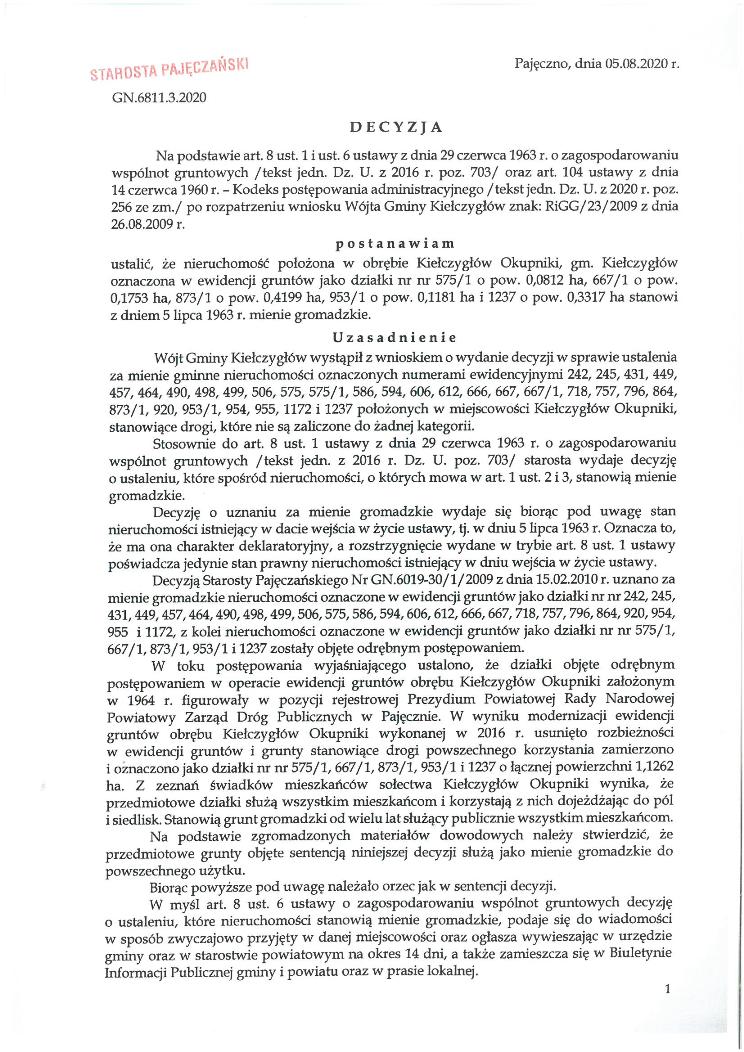 STAROSTA PAJĘCZAŃSKI

Pajęczno, dnia 05.08.2020 r.

GN.6811.3.2020

DECYZJA

Na podstawie art. 8 ust. 1 i ust. 6 ustawy z dnia 29 czerwca 1963 r. o zagospodarowaniu wspólnot gruntowych /tekst jedn. Dz. U. z 2016 r. poz. 703/ oraz art. 104 ustawy z dnia 14 czerwca 1960 r. – Kodeks postępowania administracyjnego /tekst jedn. Dz. U. z 2020 r. poz. 256 ze zm./ po rozpatrzeniu wniosku Wójta Gminy Kiełczygłów znak: RiGG/23/2009 z dnia 26.08.2009 r.

postanawiam

ustalić, że nieruchomość położona w obrębie Kiełczygłów Okupniki, gm. Kiełczygłów oznaczona w ewidencji gruntów jako działki nr nr 575/1 o pow. 0,0812 ha, 667/1 o pow. 0,1753 ha, 873/1 o pow. 0,4199 ha, 953/1 o pow. 0,1181 ha i 1237 o pow. 0,3317 ha stanowi z dniem 5 lipca 1963 r. mienie gromadzkie.

Uzasadnienie

Wójt Gminy Kiełczygłów wystąpił z wnioskiem o wydanie decyzji w sprawie ustalenia za mienie gminne nieruchomości oznaczonych numerami ewidencyjnymi 242, 245, 431, 449, 457, 464, 490, 498, 499, 506, 575, 575/1, 586, 594, 606, 612, 666, 667, 667/1, 718, 757, 796, 864, 873/1, 920, 953/1, 954, 955, 1172 i 1237 położonych w miejscowości Kiełczygłów Okupniki, stanowiące drogi, które nie są zaliczone do żadnej kategorii.

Stosownie do art. 8 ust. 1 ustawy z dnia 29 czerwca 1963 r. o zagospodarowaniu wspólnot gruntowych /tekst jedn. z 2016 r. Dz. U. poz. 703/ starosta wydaje decyzję o ustaleniu, które spośród nieruchomości, o których mowa w art. 1 ust. 2 i 3, stanowią mienie gromadzkie.

Decyzję o uznaniu za mienie gromadzkie wydaje się biorąc pod uwagę stan nieruchomości istniejący w dacie wejścia w życie ustawy, tj. w dniu 5 lipca 1963 r. Oznacza to, że ma ona charakter deklaratoryjny, a rozstrzygnięcie wydane w trybie art. 8 ust. 1 ustawy poświadcza jedynie stan prawny nieruchomości istniejący w dniu wejścia w życie ustawy.

Decyzją Starosty Pajęczańskiego Nr GN.6019-30/1/2009 z dnia 15.02.2010 r. uznano za mienie gromadzkie nieruchomości oznaczone w ewidencji gruntów jako działki nr nr 242, 245, 431, 449, 457, 464, 490, 498, 499, 506, 575, 586, 594, 606, 612, 666, 667, 718, 757, 796, 864, 920, 954, 955 i 1172, z kolei nieruchomości oznaczone w ewidencji gruntów jako działki nr nr 575/1, 667/1, 873/1, 953/1 i 1237 zostały objęte odrębnym postępowaniem.

W toku postępowania wyjaśniającego ustalono, że działki objęte odrębnym postępowaniem w operacie ewidencji gruntów obrębu Kiełczygłów Okupniki założonym w 1964 r. figurowały w pozycji rejestrowej Prezydium Powiatowej Rady Narodowej Powiatowy Zarząd Dróg Publicznych w Pajęcznie. W wyniku modernizacji ewidencji gruntów obrębu Kiełczygłów Okupniki wykonanej w 2016 r. usunięto rozbieżności w ewidencji gruntów i grunty stanowiące drogi powszechnego korzystania zamierzono i oznaczono jako działki nr nr 575/1, 667/1, 873/1, 953/1 i 1237 o łącznej powierzchni 1,1262 ha. Z zeznań świadków mieszkańców sołectwa Kiełczygłów Okupniki wynika, że przedmiotowe działki służą wszystkim mieszkańcom i korzystają z nich dojeżdżając do pól i siedlisk. Stanowią grunt gromadzki od wielu lat służący publicznie wszystkim mieszkańcom.

Na podstawie zgromadzonych materiałów dowodowych należy stwierdzić, że przedmiotowe grunty objęte sentencją niniejszej decyzji służą jako mienie gromadzkie do powszechnego użytku.

Biorąc powyższe pod uwagę należało orzec jak w sentencji decyzji.

W myśl art. 8 ust. 6 ustawy o zagospodarowaniu wspólnot gruntowych decyzję o ustaleniu, które nieruchomości stanowią mienie gromadzkie, podaje się do wiadomości w sposób zwyczajowo przyjęty w danej miejscowości oraz ogłasza wywieszając w urzędzie gminy oraz w starostwie powiatowym na okres 14 dni, a także zamieszcza się w Biuletynie Informacji Publicznej gminy i powiatu oraz w prasie lokalnej.

1